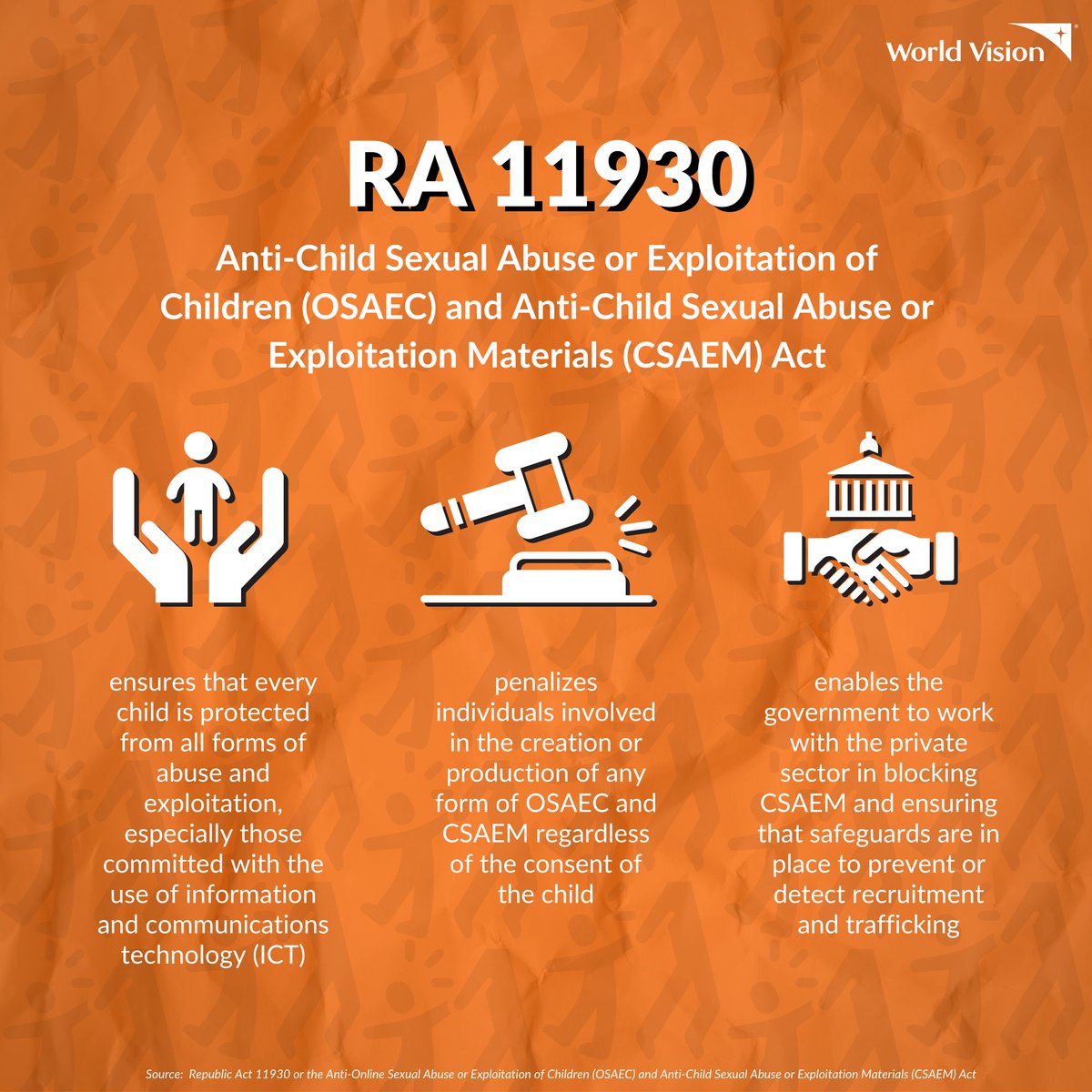 World Vision

RA 11930

Anti-Child Sexual Abuse or Exploitation of Children (OSAEC) and Anti-Child Sexual Abuse or Exploitation Materials (CSAEM) Act

ensures that every child is protected from all forms of abuse and exploitation, especially those committed with the use of information and communications technology (ICT)

penalizes individuals involved in the creation or production of any form of OSAEC and CSAEM regardless of the consent of the child

enables the government to work with the private sector in blocking CSAEM and ensuring that safeguards are in place to prevent or detect recruitment and trafficking

Source: Republic Act 11930 or the Anti-Online Sexual Abuse or Exploitation of Children (OSAEC) and Anti-Child Sexual Abuse or Exploitation Materials (CSAEM) Act